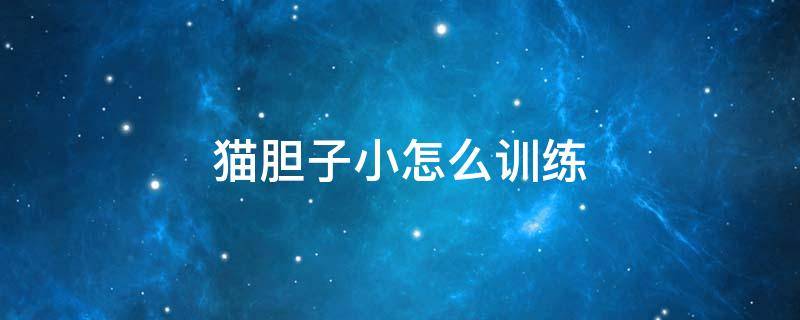 猫胆子小怎么训练